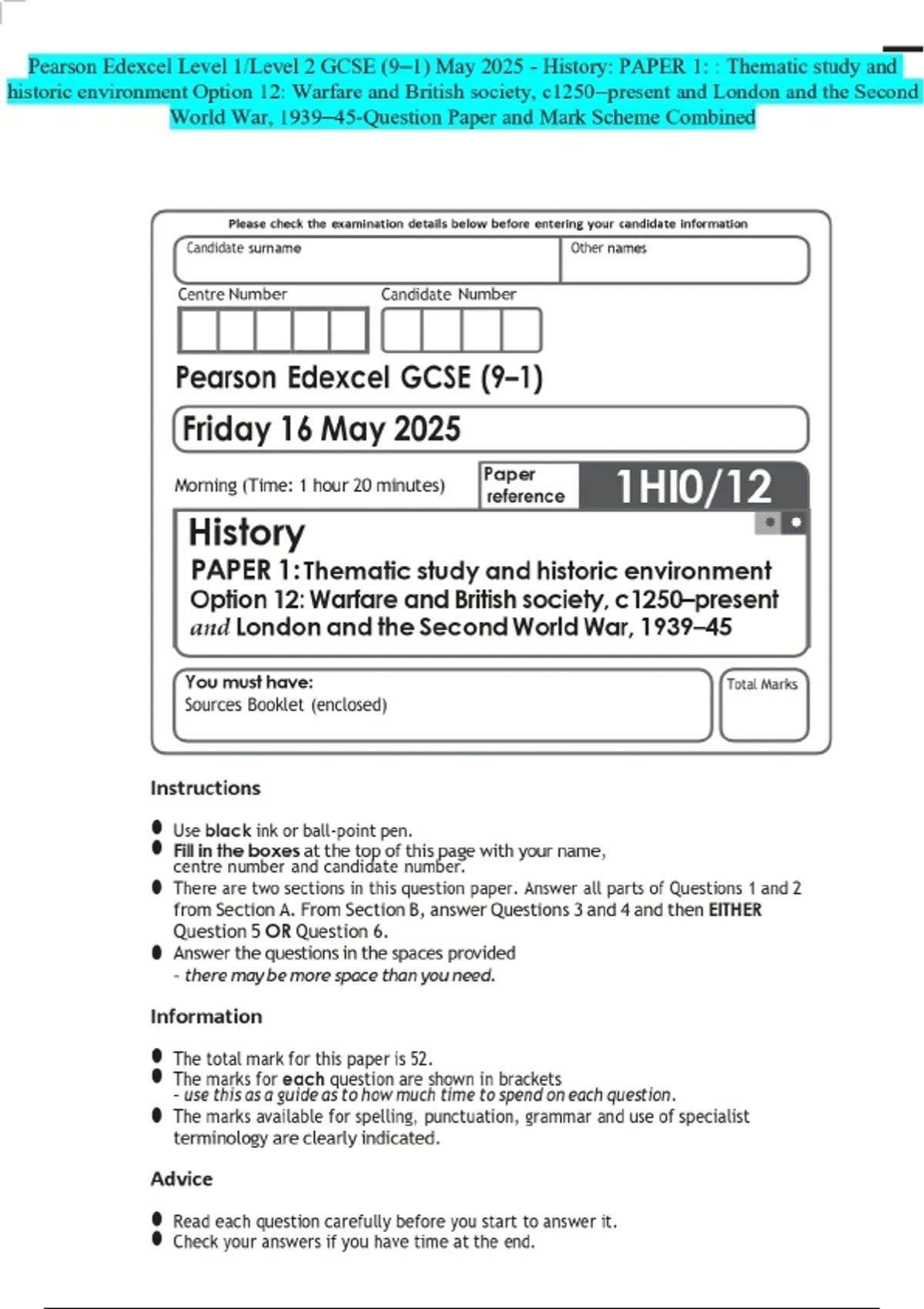 Pearson Edexcel Level 1/Level 2 GCSE (9–1) May 2025 - History: PAPER 1: : Thematic study and historic environment Option 12: Warfare and British society, c1250–present and London and the Second World War, 1939–45-Question Paper and Mark Scheme Combined

Please check the examination details below before entering your candidate information

Candidate surname

Other names

Centre Number

Candidate Number

Pearson Edexcel GCSE (9–1)

Friday 16 May 2025

Morning (Time: 1 hour 20 minutes)

Paper reference

1HI0/12

History

PAPER 1: Thematic study and historic environment

Option 12: Warfare and British society, c1250–present and London and the Second World War, 1939–45

You must have:

Sources Booklet (enclosed)

Total Marks

Instructions

• Use black ink or ball-point pen.
• Fill in the boxes at the top of this page with your name, centre number and candidate number.
• There are two sections in this question paper. Answer all parts of Questions 1 and 2 from Section A. From Section B, answer Questions 3 and 4 and then EITHER Question 5 OR Question 6.
• Answer the questions in the spaces provided
- there may be more space than you need.

Information

• The total mark for this paper is 52.
• The marks for each question are shown in brackets
- use this as a guide as to how much time to spend on each question.
• The marks available for spelling, punctuation, grammar and use of specialist terminology are clearly indicated.

Advice

• Read each question carefully before you start to answer it.
• Check your answers if you have time at the end.